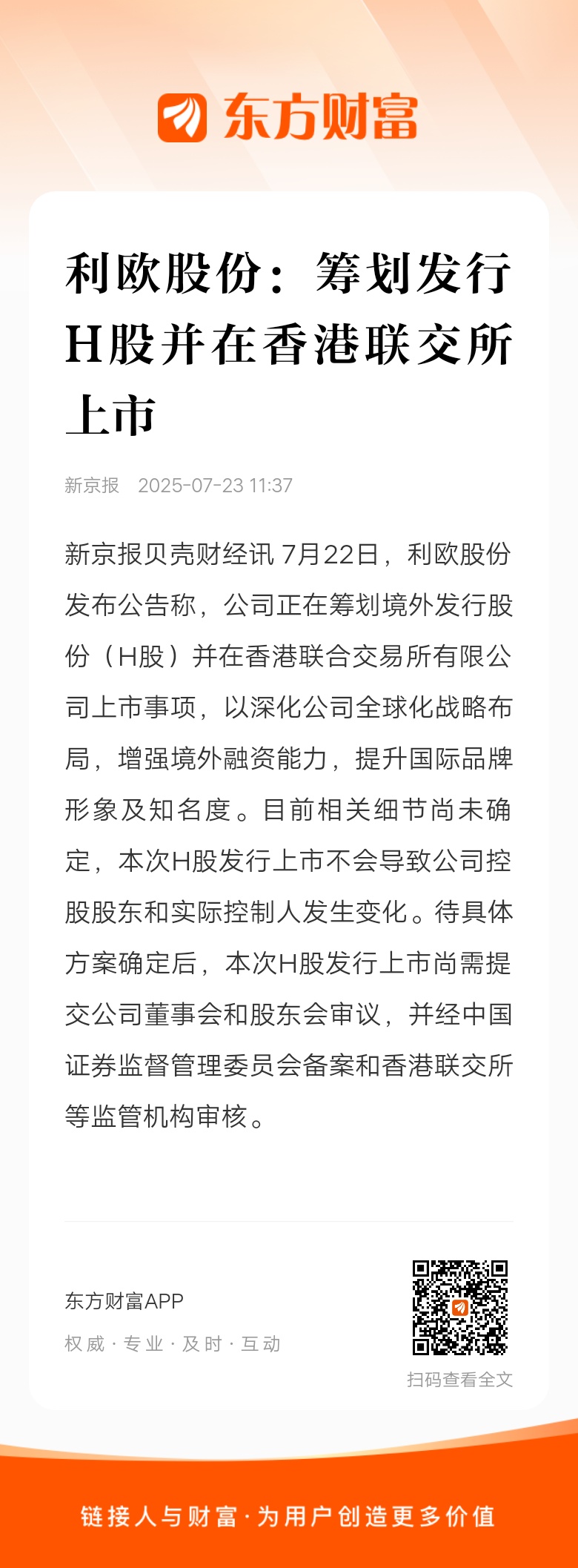 东方财富

利欧股份：筹划发行H股并在香港联交所上市

新京报 2025-07-23 11:37

新京报贝壳财经讯 7月22日，利欧股份发布公告称，公司正在筹划境外发行股份（H股）并在香港联合交易所有限公司上市事项，以深化公司全球化战略布局，增强境外融资能力，提升国际品牌形象及知名度。目前相关细节尚未确定，本次H股发行上市不会导致公司控股股东和实际控制人发生变化。待具体方案确定后，本次H股发行上市尚需提交公司董事会和股东会审议，并经中国证券监督管理委员会备案和香港联交所等监管机构审核。

东方财富APP
权威 · 专业 · 及时 · 互动

扫码查看全文

链接人与财富 · 为用户创造更多价值